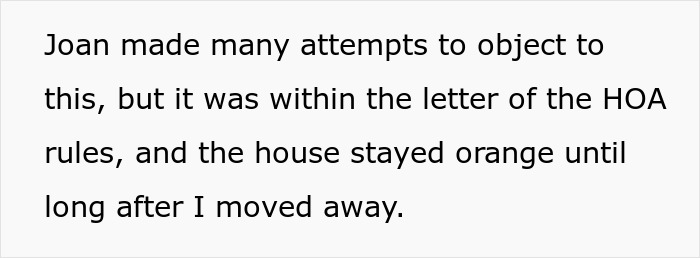 Joan made many attempts to object to this, but it was within the letter of the HOA rules, and the house stayed orange until long after I moved away.